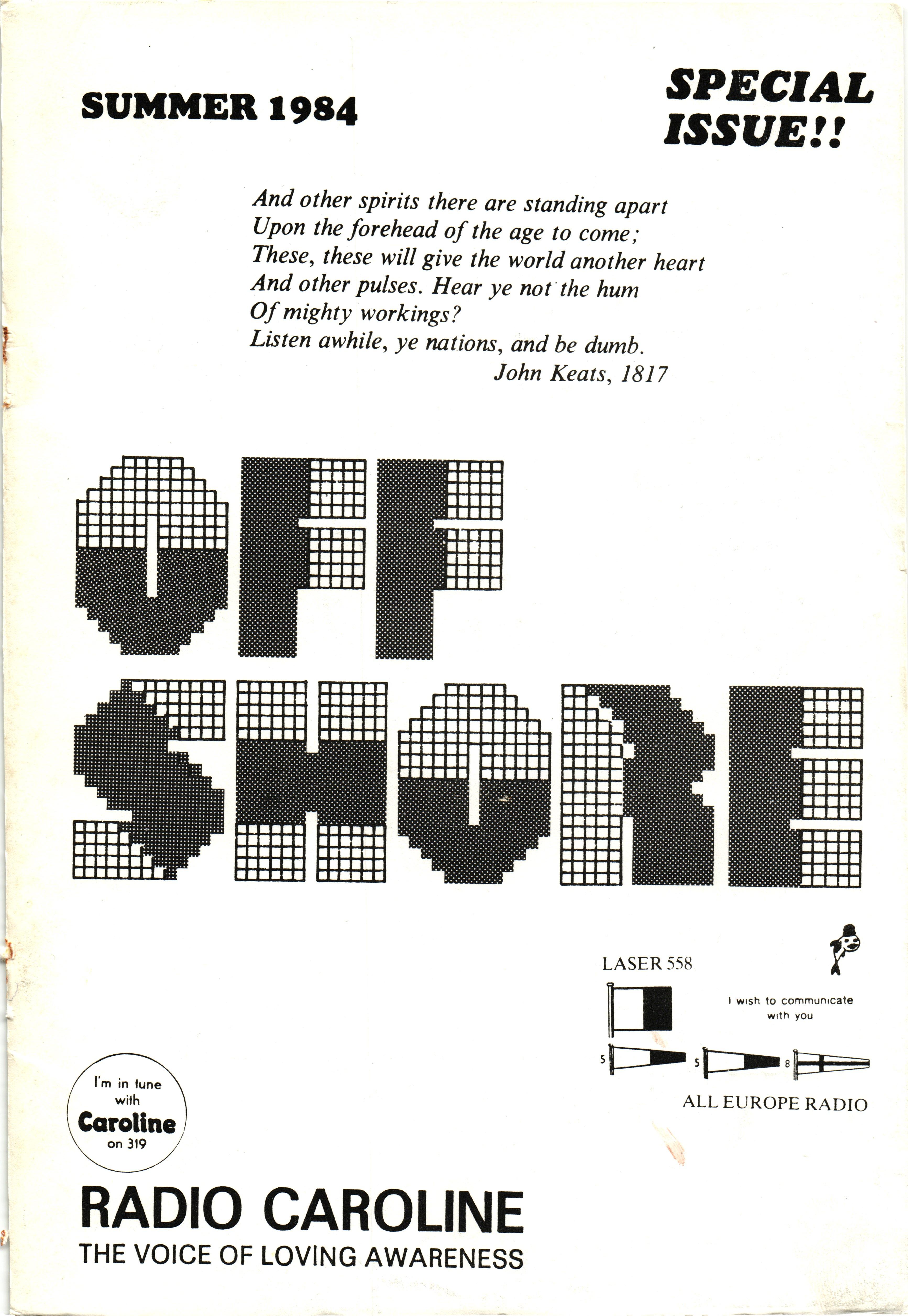 SUMMER 1984

SPECIAL
ISSUE!!

And other spirits there are standing apart
Upon the forehead of the age to come;
These, these will give the world another heart
And other pulses. Hear ye not the hum
Of mighty workings?
Listen awhile, ye nations, and be dumb.
John Keats, 1817

OFF
SHORE

LASER 558

I wish to communicate with you

5 5 8

ALL EUROPE RADIO

I'm in tune with Caroline on 319

RADIO CAROLINE
THE VOICE OF LOVING AWARENESS